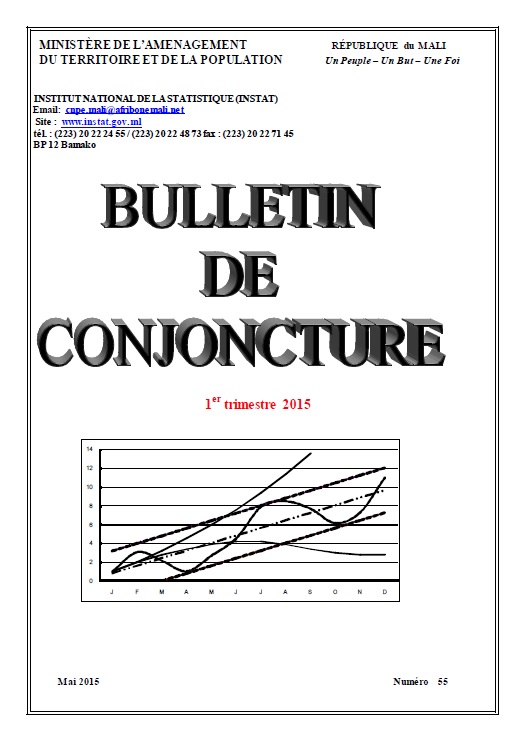 MINISTÈRE DE L'AMENAGEMENT
DU TERRITOIRE ET DE LA POPULATION

RÉPUBLIQUE du MALI
Un Peuple – Un But – Une Foi

INSTITUT NATIONAL DE LA STATISTIQUE (INSTAT)
Email: cnpe.mali@afribonemali.net
Site : www.instat.gov.ml
tél. : (223) 20 22 24 55 / (223) 20 22 48 73 fax : (223) 20 22 71 45
BP 12 Bamako

BULLETIN
DE
CONJONCTURE

$1^{er}$ trimestre 2015

14
12
10
8
6
4
2
0
J F M A M J J A S O N D

Mai 2015

Numéro 55